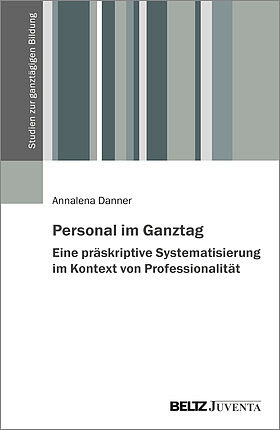 Studien zur ganztägigen Bildung

Annalena Danner

Personal im Ganztag

Eine präskriptive Systematisierung im Kontext von Professionalität

BELTZ JUVENTA